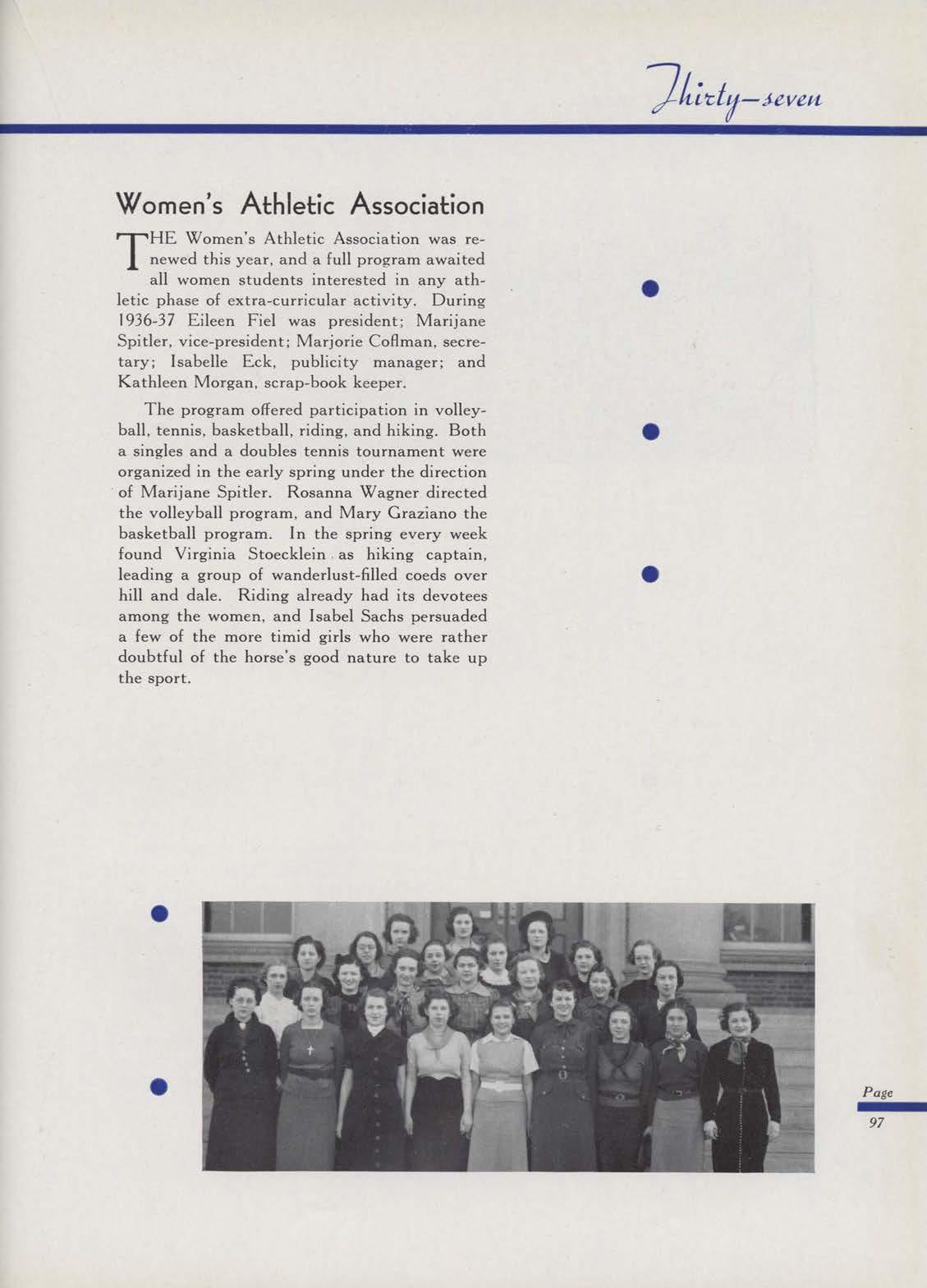 Thirty-seven

Women's Athletic Association

THE Women's Athletic Association was renewed this year, and a full program awaited all women students interested in any athletic phase of extra-curricular activity. During 1936-37 Eileen Fiel was president; Marijane Spitler, vice-president; Marjorie Coflman, secretary; Isabelle Eck, publicity manager; and Kathleen Morgan, scrap-book keeper.

The program offered participation in volleyball, tennis, basketball, riding, and hiking. Both a singles and a doubles tennis tournament were organized in the early spring under the direction of Marijane Spitler. Rosanna Wagner directed the volleyball program, and Mary Graziano the basketball program. In the spring every week found Virginia Stoecklein as hiking captain, leading a group of wanderlust-filled coeds over hill and dale. Riding already had its devotees among the women, and Isabel Sachs persuaded a few of the more timid girls who were rather doubtful of the horse's good nature to take up the sport.

Page
97